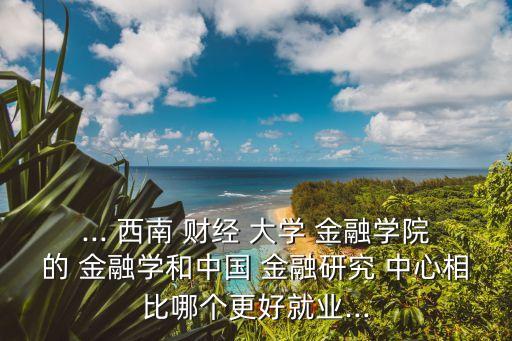 ... 西南 财经 大学 金融学院 的 金融学和中国 金融研究 中心相比哪个更好就业...